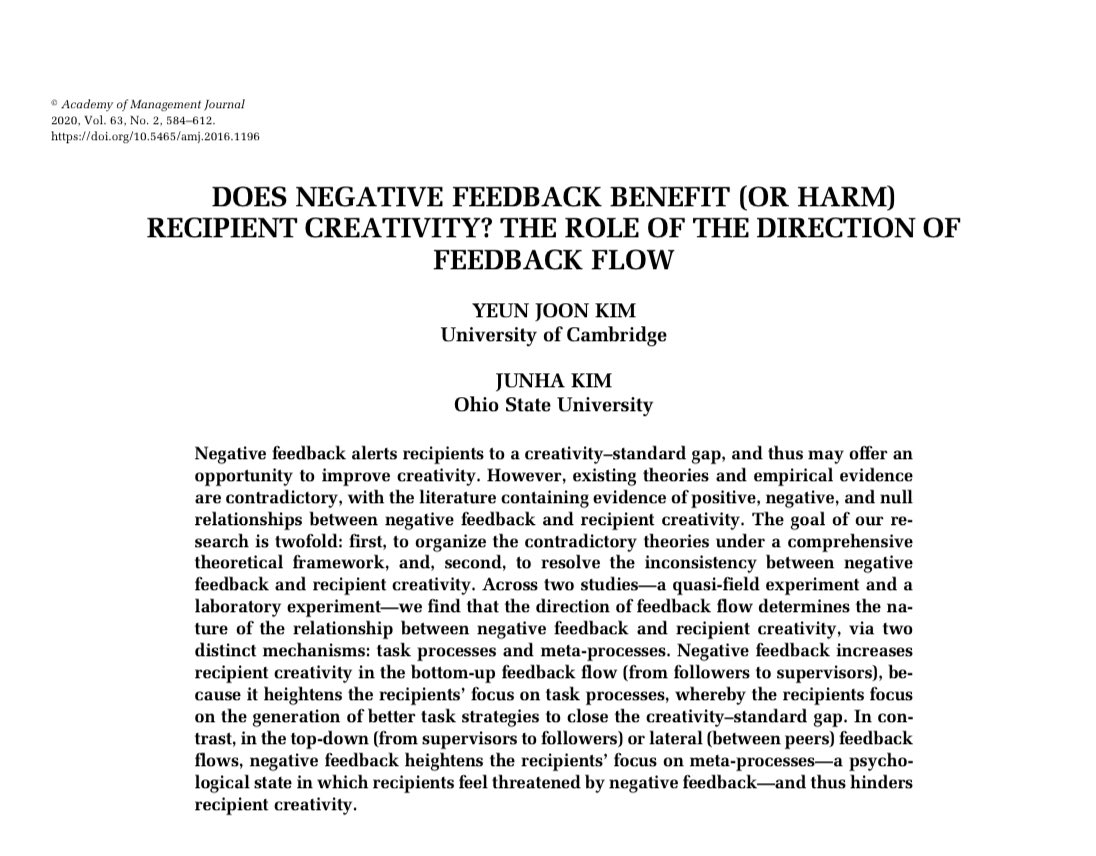 © Academy of Management Journal
2020, Vol. 63, No. 2, 584–612.
https://doi.org/10.5465/amj.2016.1196

DOES NEGATIVE FEEDBACK BENEFIT (OR HARM) RECIPIENT CREATIVITY? THE ROLE OF THE DIRECTION OF FEEDBACK FLOW

YEUN JOON KIM
University of Cambridge

JUNHA KIM
Ohio State University

Negative feedback alerts recipients to a creativity–standard gap, and thus may offer an opportunity to improve creativity. However, existing theories and empirical evidence are contradictory, with the literature containing evidence of positive, negative, and null relationships between negative feedback and recipient creativity. The goal of our research is twofold: first, to organize the contradictory theories under a comprehensive theoretical framework, and, second, to resolve the inconsistency between negative feedback and recipient creativity. Across two studies—a quasi-field experiment and a laboratory experiment—we find that the direction of feedback flow determines the nature of the relationship between negative feedback and recipient creativity, via two distinct mechanisms: task processes and meta-processes. Negative feedback increases recipient creativity in the bottom-up feedback flow (from followers to supervisors), because it heightens the recipients' focus on task processes, whereby the recipients focus on the generation of better task strategies to close the creativity–standard gap. In contrast, in the top-down (from supervisors to followers) or lateral (between peers) feedback flows, negative feedback heightens the recipients' focus on meta-processes—a psychological state in which recipients feel threatened by negative feedback—and thus hinders recipient creativity.